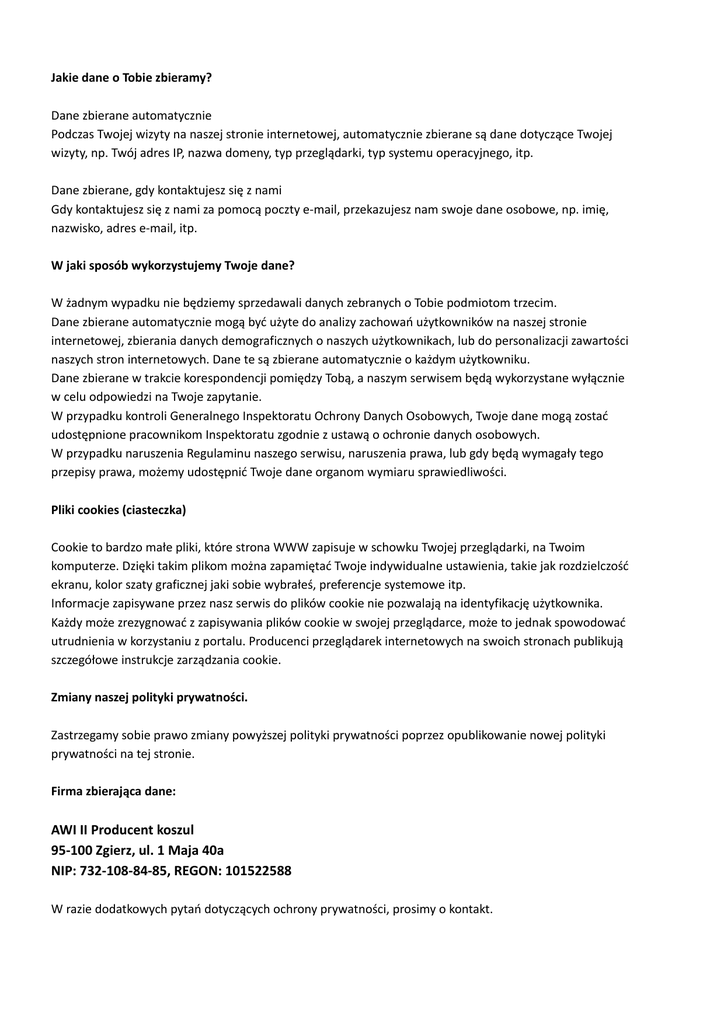 Jakie dane o Tobie zbieramy?

Dane zbierane automatycznie
Podczas Twojej wizyty na naszej stronie internetowej, automatycznie zbierane są dane dotyczące Twojej wizyty, np. Twój adres IP, nazwa domeny, typ przeglądarki, typ systemu operacyjnego, itp.

Dane zbierane, gdy kontaktujesz się z nami
Gdy kontaktujesz się z nami za pomocą poczty e-mail, przekazujesz nam swoje dane osobowe, np. imię, nazwisko, adres e-mail, itp.

W jaki sposób wykorzystujemy Twoje dane?

W żadnym wypadku nie będziemy sprzedawali danych zebranych o Tobie podmiotom trzecim.
Dane zbierane automatycznie mogą być użyte do analizy zachowań użytkowników na naszej stronie internetowej, zbierania danych demograficznych o naszych użytkownikach, lub do personalizacji zawartości naszych stron internetowych. Dane te są zbierane automatycznie o każdym użytkowniku.
Dane zbierane w trakcie korespondencji pomiędzy Tobą, a naszym serwisem będą wykorzystane wyłącznie w celu odpowiedzi na Twoje zapytanie.
W przypadku kontroli Generalnego Inspektoratu Ochrony Danych Osobowych, Twoje dane mogą zostać udostępnione pracownikom Inspektoratu zgodnie z ustawą o ochronie danych osobowych.
W przypadku naruszenia Regulaminu naszego serwisu, naruszenia prawa, lub gdy będą wymagały tego przepisy prawa, możemy udostępnić Twoje dane organom wymiaru sprawiedliwości.

Pliki cookies (ciasteczka)

Cookie to bardzo małe pliki, które strona WWW zapisuje w schowku Twojej przeglądarki, na Twoim komputerze. Dzięki takim plikom można zapamiętać Twoje indywidualne ustawienia, takie jak rozdzielczość ekranu, kolor szaty graficznej jaki sobie wybrałeś, preferencje systemowe itp.
Informacje zapisywane przez nasz serwis do plików cookie nie pozwalają na identyfikację użytkownika.
Każdy może zrezygnować z zapisywania plików cookie w swojej przeglądarce, może to jednak spowodować utrudnienia w korzystaniu z portalu. Producenci przeglądarek internetowych na swoich stronach publikują szczegółowe instrukcje zarządzania cookie.

Zmiany naszej polityki prywatności.

Zastrzegamy sobie prawo zmiany powyższej polityki prywatności poprzez opublikowanie nowej polityki prywatności na tej stronie.

Firma zbierająca dane:

AWI II Producent koszul
95-100 Zgierz, ul. 1 Maja 40a
NIP: 732-108-84-85, REGON: 101522588

W razie dodatkowych pytań dotyczących ochrony prywatności, prosimy o kontakt.